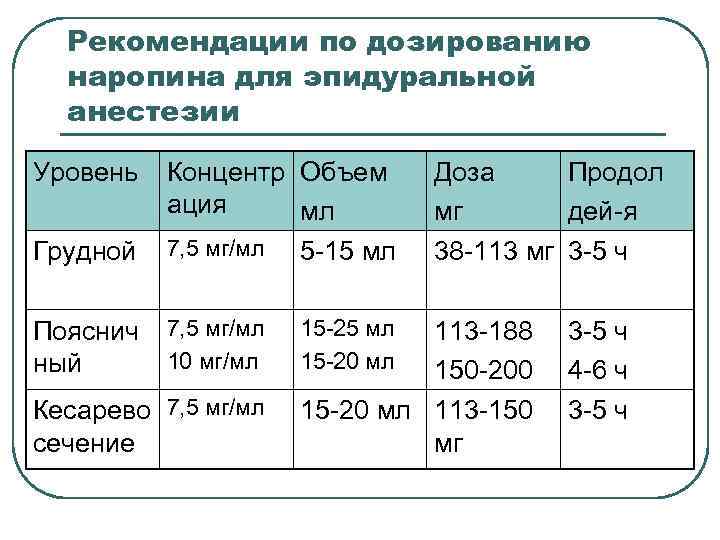 Рекомендации по дозированию наропина для эпидуральной анестезии

| Уровень | Концентрация | Объем мл | Доза мг | Продол дей-я |
|---|---|---|---|---|
| Грудной | 7,5 мг/мл | 5-15 мл | 38-113 мг | 3-5 ч |
| Поясничный | 7,5 мг/мл 10 мг/мл | 15-25 мл 15-20 мл | 113-188 150-200 | 3-5 ч 4-6 ч |
| Кесарево сечение | 7,5 мг/мл | 15-20 мл | 113-150 мг | 3-5 ч |